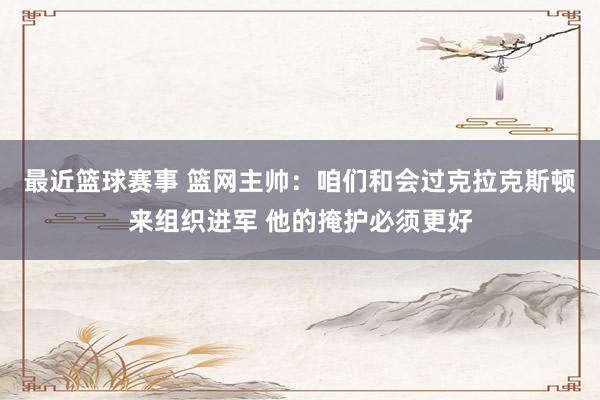 最近篮球赛事 篮网主帅：咱们和会过克拉克斯顿来组织进军 他的掩护必须更好